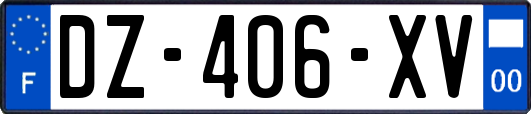 F
DZ-406-XV
00